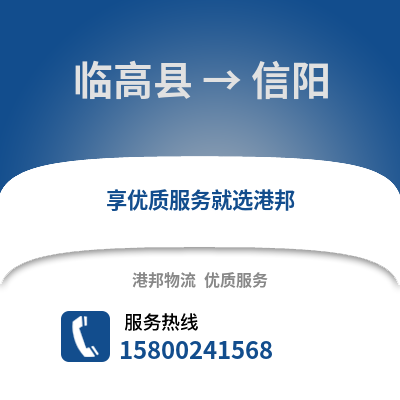 临高县 → 信阳

享优质服务就选港邦

港邦物流 优质服务

服务热线
15800241568